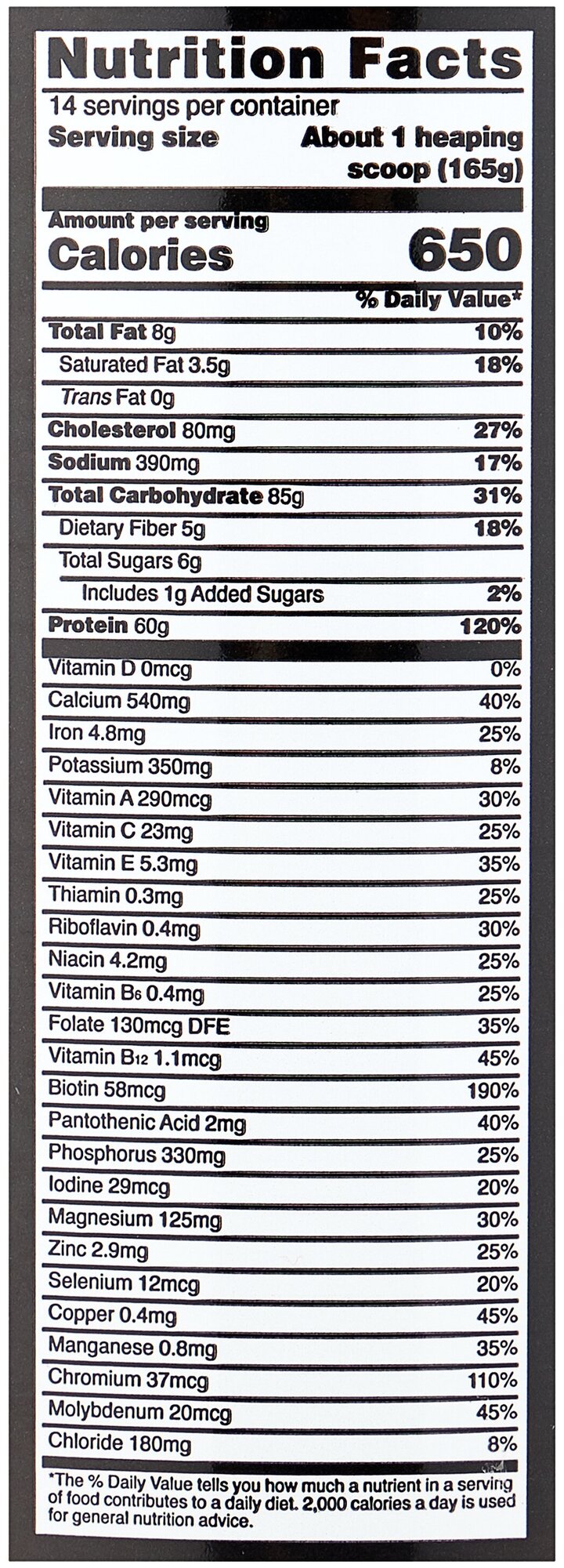 Nutrition Facts
14 servings per container
Serving size About 1 heaping scoop (165g)

Amount per serving
Calories 650

| | % Daily Value* |
|---|---|
| Total Fat 8g | 10% |
| Saturated Fat 3.5g | 18% |
| Trans Fat 0g | |
| Cholesterol 80mg | 27% |
| Sodium 390mg | 17% |
| Total Carbohydrate 85g | 31% |
| Dietary Fiber 5g | 18% |
| Total Sugars 6g | |
| Includes 1g Added Sugars | 2% |
| Protein 60g | 120% |
| Vitamin D 0mcg | 0% |
| Calcium 540mg | 40% |
| Iron 4.8mg | 25% |
| Potassium 350mg | 8% |
| Vitamin A 290mcg | 30% |
| Vitamin C 23mg | 25% |
| Vitamin E 5.3mg | 35% |
| Thiamin 0.3mg | 25% |
| Riboflavin 0.4mg | 30% |
| Niacin 4.2mg | 25% |
| Vitamin $B_6$ 0.4mg | 25% |
| Folate 130mcg DFE | 35% |
| Vitamin $B_{12}$ 1.1mcg | 45% |
| Biotin 58mcg | 190% |
| Pantothenic Acid 2mg | 40% |
| Phosphorus 330mg | 25% |
| Iodine 29mcg | 20% |
| Magnesium 125mg | 30% |
| Zinc 2.9mg | 25% |
| Selenium 12mcg | 20% |
| Copper 0.4mg | 45% |
| Manganese 0.8mg | 35% |
| Chromium 37mcg | 110% |
| Molybdenum 20mcg | 45% |
| Chloride 180mg | 8% |

*The % Daily Value tells you how much a nutrient in a serving of food contributes to a daily diet. 2,000 calories a day is used for general nutrition advice.